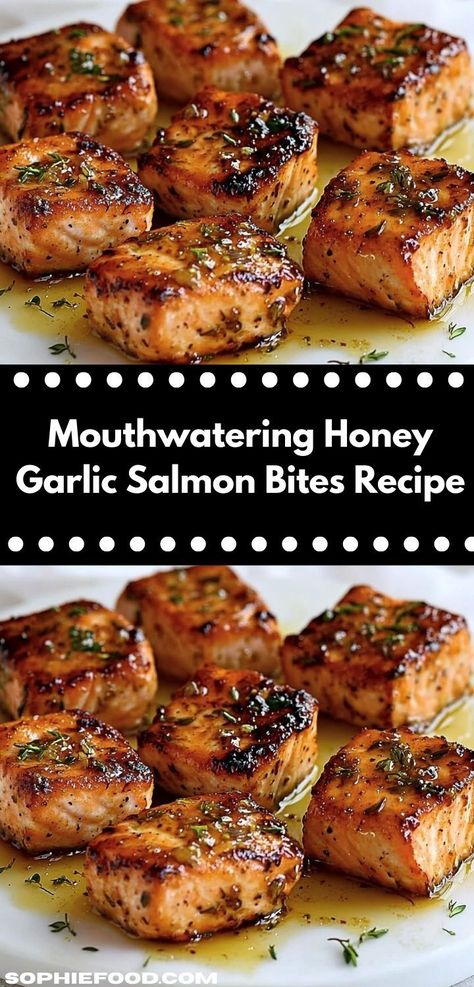 Mouthwatering Honey Garlic Salmon Bites Recipe

SOPHIEFOOD.COM